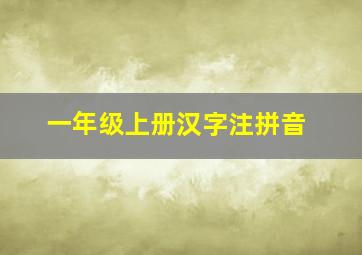 一年级上册汉字注拼音